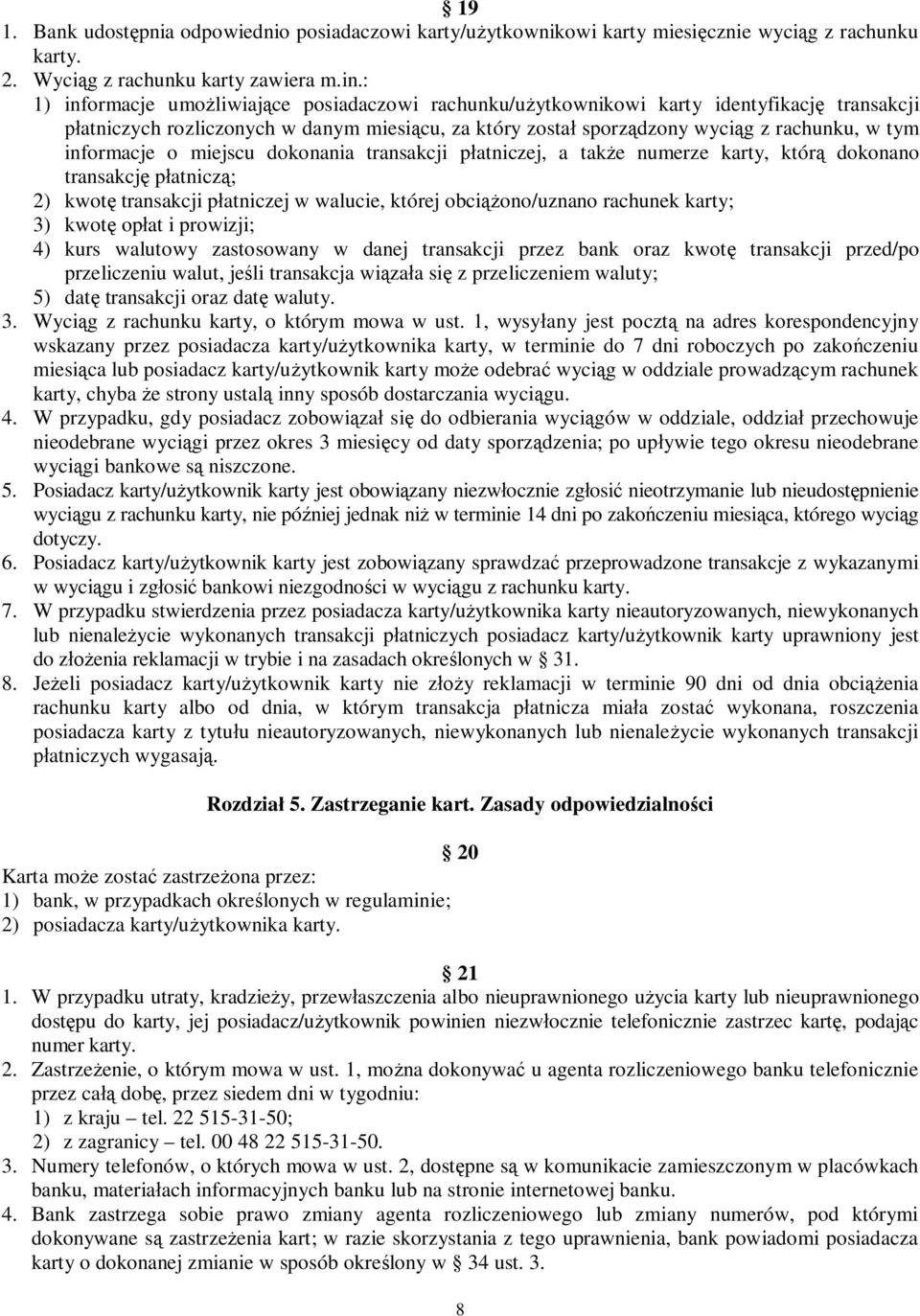 § 19
1. Bank udostępnia odpowiednio posiadaczowi karty/użytkownikowi karty miesięcznie wyciąg z rachunku karty.
2. Wyciąg z rachunku karty zawiera m.in.:
1) informacje umożliwiające posiadaczowi rachunku/użytkownikowi karty identyfikację transakcji płatniczych rozliczonych w danym miesiącu, za który został sporządzony wyciąg z rachunku, w tym informacje o miejscu dokonania transakcji płatniczej, a także numerze karty, którą dokonano transakcję płatniczą;
2) kwotę transakcji płatniczej w walucie, której obciążono/uznano rachunek karty;
3) kwotę opłat i prowizji;
4) kurs walutowy zastosowany w danej transakcji przez bank oraz kwotę transakcji przed/po przeliczeniu walut, jeśli transakcja wiązała się z przeliczeniem waluty;
5) datę transakcji oraz datę waluty.
3. Wyciąg z rachunku karty, o którym mowa w ust. 1, wysyłany jest pocztą na adres korespondencyjny wskazany przez posiadacza karty/użytkownika karty, w terminie do 7 dni roboczych po zakończeniu miesiąca lub posiadacz karty/użytkownik karty może odebrać wyciąg w oddziale prowadzącym rachunek karty, chyba że strony ustalą inny sposób dostarczania wyciągu.
4. W przypadku, gdy posiadacz zobowiązał się do odbierania wyciągów w oddziale, oddział przechowuje nieodebrane wyciągi przez okres 3 miesięcy od daty sporządzenia; po upływie tego okresu nieodebrane wyciągi bankowe są niszczone.
5. Posiadacz karty/użytkownik karty jest obowiązany niezwłocznie zgłosić nieotrzymanie lub nieudostępnienie wyciągu z rachunku karty, nie później jednak niż w terminie 14 dni po zakończeniu miesiąca, którego wyciąg dotyczy.
6. Posiadacz karty/użytkownik karty jest zobowiązany sprawdzać przeprowadzone transakcje z wykazanymi w wyciągu i zgłosić bankowi niezgodności w wyciągu z rachunku karty.
7. W przypadku stwierdzenia przez posiadacza karty/użytkownika karty nieautoryzowanych, niewykonanych lub nienależycie wykonanych transakcji płatniczych posiadacz karty/użytkownik karty uprawniony jest do złożenia reklamacji w trybie i na zasadach określonych w § 31.
8. Jeżeli posiadacz karty/użytkownik karty nie złoży reklamacji w terminie 90 dni od dnia obciążenia rachunku karty albo od dnia, w którym transakcja płatnicza miała zostać wykonana, roszczenia posiadacza karty z tytułu nieautoryzowanych, niewykonanych lub nienależycie wykonanych transakcji płatniczych wygasają.

Rozdział 5. Zastrzeganie kart. Zasady odpowiedzialności

§ 20
Karta może zostać zastrzeżona przez:
1) bank, w przypadkach określonych w regulaminie;
2) posiadacza karty/użytkownika karty.

§ 21
1. W przypadku utraty, kradzieży, przewłaszczenia albo nieuprawnionego użycia karty lub nieuprawnionego dostępu do karty, jej posiadacz/użytkownik powinien niezwłocznie telefonicznie zastrzec kartę, podając numer karty.
2. Zastrzeżenie, o którym mowa w ust. 1, można dokonywać u agenta rozliczeniowego banku telefonicznie przez całą dobę, przez siedem dni w tygodniu:
1) z kraju – tel. 22 515-31-50;
2) z zagranicy – tel. 00 48 22 515-31-50.
3. Numery telefonów, o których mowa w ust. 2, dostępne są w komunikacie zamieszczonym w placówkach banku, materiałach informacyjnych banku lub na stronie internetowej banku.
4. Bank zastrzega sobie prawo zmiany agenta rozliczeniowego lub zmiany numerów, pod którymi dokonywane są zastrzeżenia kart; w razie skorzystania z tego uprawnienia, bank powiadomi posiadacza karty o dokonanej zmianie w sposób określony w § 34 ust. 3.

8